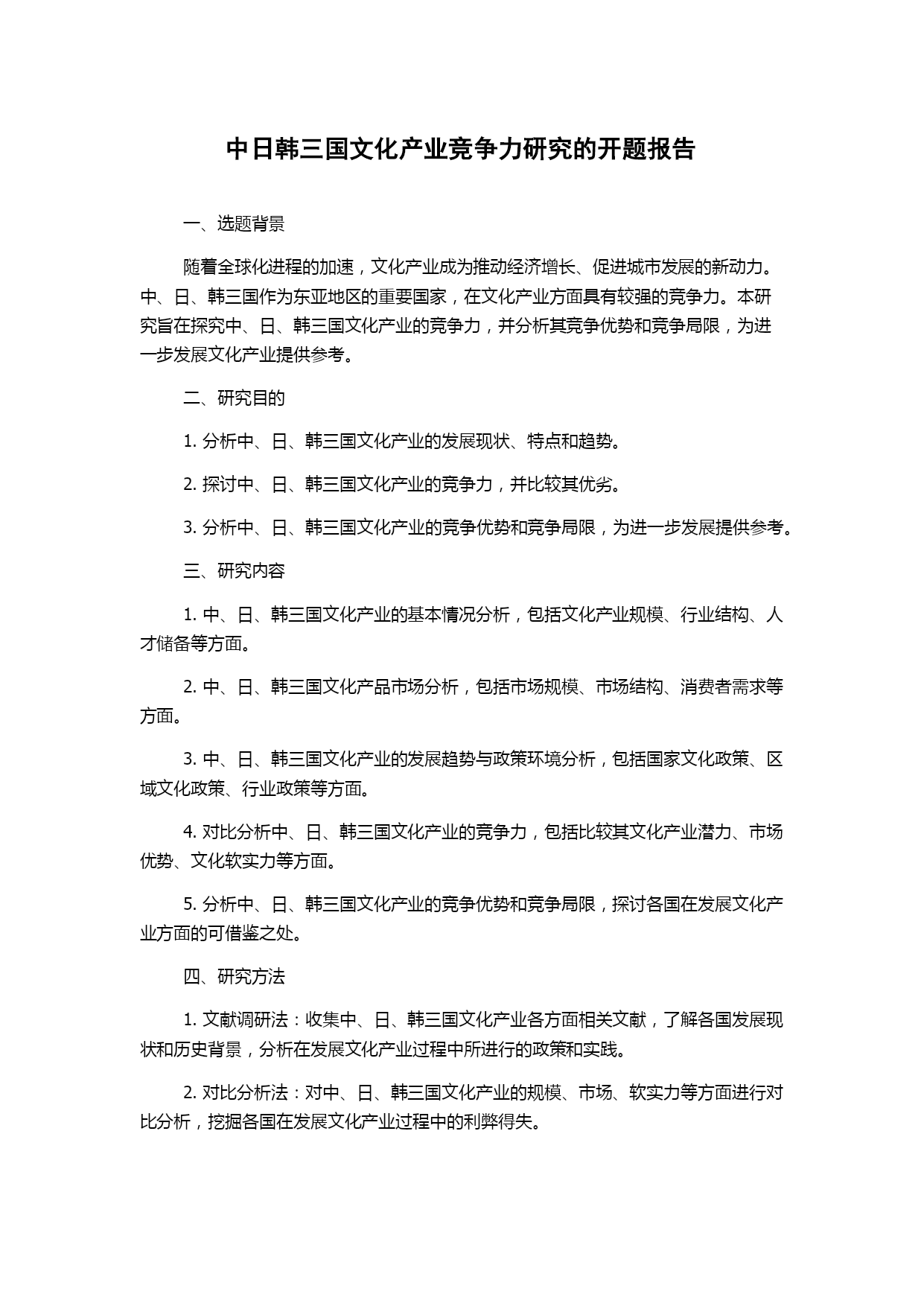 中日韩三国文化产业竞争力研究的开题报告

一、选题背景

随着全球化进程的加速，文化产业成为推动经济增长、促进城市发展的新动力。中、日、韩三国作为东亚地区的重要国家，在文化产业方面具有较强的竞争力。本研究旨在探究中、日、韩三国文化产业的竞争力，并分析其竞争优势和竞争局限，为进一步发展文化产业提供参考。

二、研究目的

1. 分析中、日、韩三国文化产业的发展现状、特点和趋势。

2. 探讨中、日、韩三国文化产业的竞争力，并比较其优劣。

3. 分析中、日、韩三国文化产业的竞争优势和竞争局限，为进一步发展提供参考。

三、研究内容

1. 中、日、韩三国文化产业的基本情况分析，包括文化产业规模、行业结构、人才储备等方面。

2. 中、日、韩三国文化产品市场分析，包括市场规模、市场结构、消费者需求等方面。

3. 中、日、韩三国文化产业的发展趋势与政策环境分析，包括国家文化政策、区域文化政策、行业政策等方面。

4. 对比分析中、日、韩三国文化产业的竞争力，包括比较其文化产业潜力、市场优势、文化软实力等方面。

5. 分析中、日、韩三国文化产业的竞争优势和竞争局限，探讨各国在发展文化产业方面的可借鉴之处。

四、研究方法

1. 文献调研法：收集中、日、韩三国文化产业各方面相关文献，了解各国发展现状和历史背景，分析在发展文化产业过程中所进行的政策和实践。

2. 对比分析法：对中、日、韩三国文化产业的规模、市场、软实力等方面进行对比分析，挖掘各国在发展文化产业过程中的利弊得失。